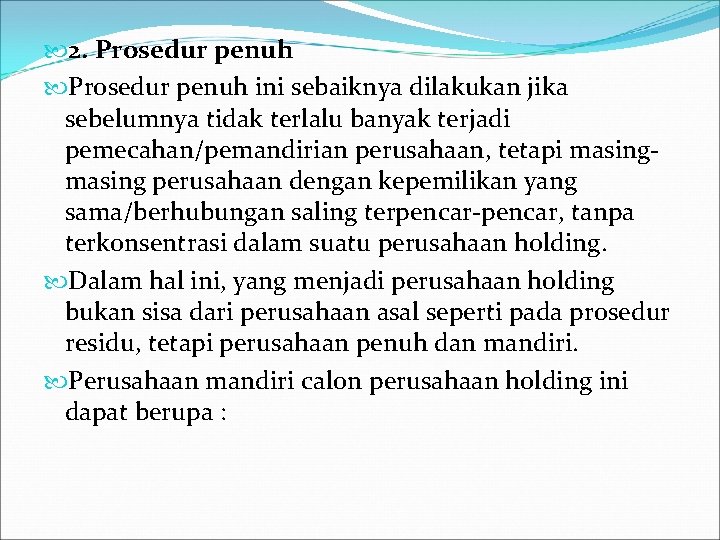 2. Prosedur penuh

Prosedur penuh ini sebaiknya dilakukan jika sebelumnya tidak terlalu banyak terjadi pemecahan/pemandirian perusahaan, tetapi masing-masing perusahaan dengan kepemilikan yang sama/berhubungan saling terpencar-pencar, tanpa terkonsentrasi dalam suatu perusahaan holding.

Dalam hal ini, yang menjadi perusahaan holding bukan sisa dari perusahaan asal seperti pada prosedur residu, tetapi perusahaan penuh dan mandiri.

Perusahaan mandiri calon perusahaan holding ini dapat berupa :